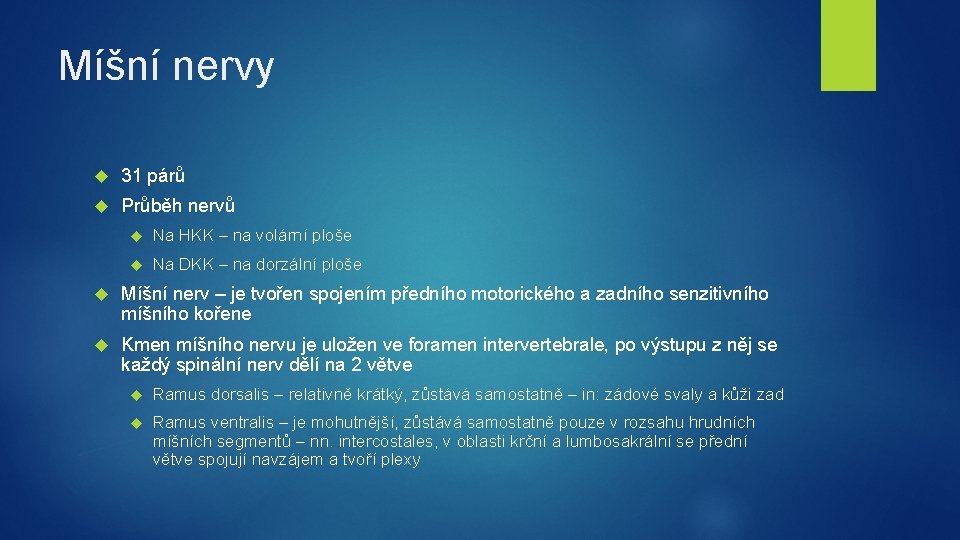 Míšní nervy

31 párů

Průběh nervů

Na HKK – na volární ploše

Na DKK – na dorzální ploše

Míšní nerv – je tvořen spojením předního motorického a zadního senzitivního míšního kořene

Kmen míšního nervu je uložen ve foramen intervertebrale, po výstupu z něj se každý spinální nerv dělí na 2 větve

Ramus dorsalis – relativně krátký, zůstává samostatně – in: zádové svaly a kůži zad

Ramus ventralis – je mohutnější, zůstává samostatně pouze v rozsahu hrudních míšních segmentů – nn. intercostales, v oblasti krční a lumbosakrální se přední větve spojují navzájem a tvoří plexy